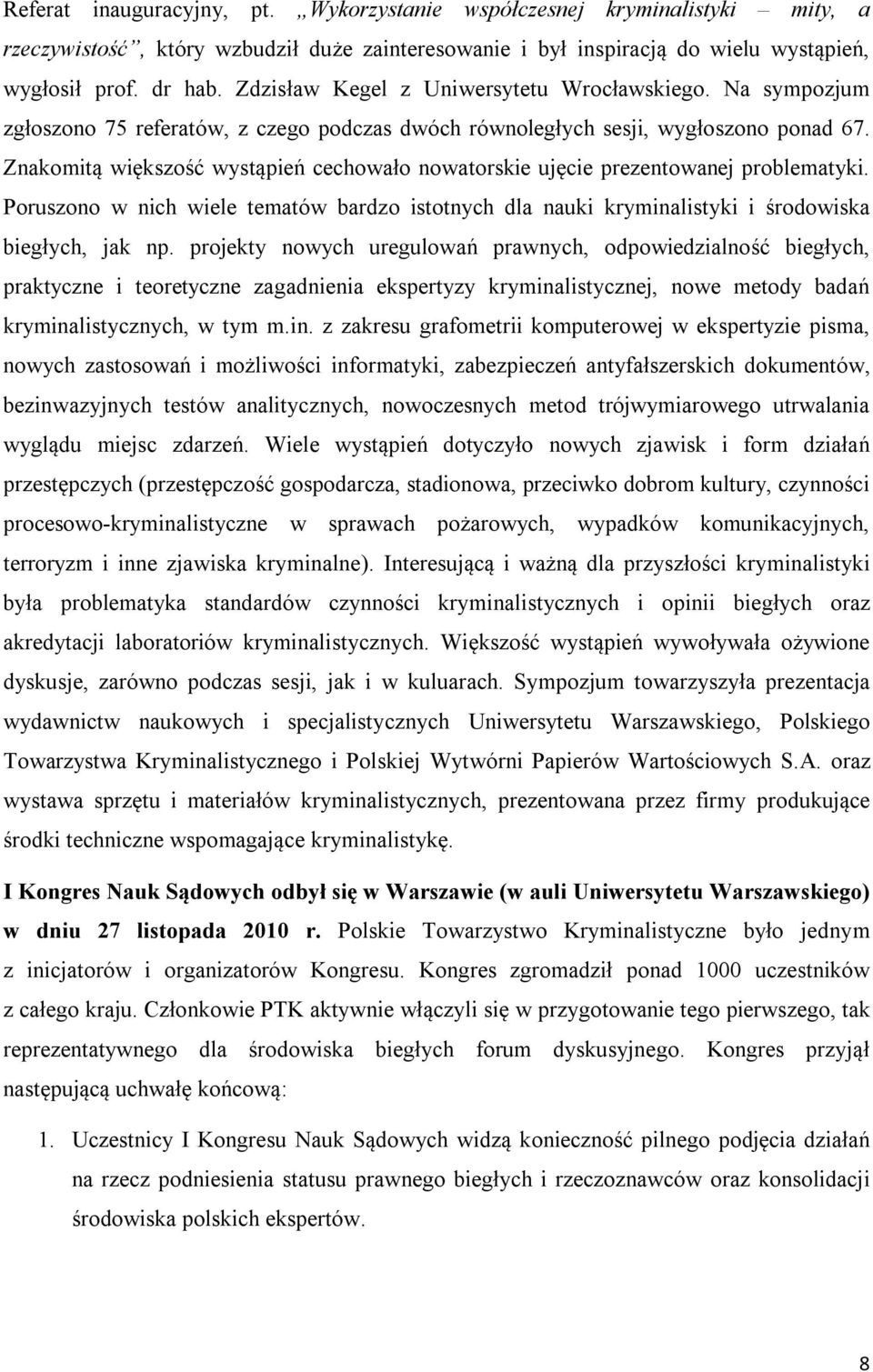 Referat inauguracyjny, pt. „Wykorzystanie współczesnej kryminalistyki – mity, a rzeczywistość”, który wzbudził duże zainteresowanie i był inspiracją do wielu wystąpień, wygłosił prof. dr hab. Zdzisław Kegel z Uniwersytetu Wrocławskiego. Na sympozjum zgłoszono 75 referatów, z czego podczas dwóch równoległych sesji, wygłoszono ponad 67. Znakomitą większość wystąpień cechowało nowatorskie ujęcie prezentowanej problematyki. Poruszono w nich wiele tematów bardzo istotnych dla nauki kryminalistyki i środowiska biegłych, jak np. projekty nowych uregulowań prawnych, odpowiedzialność biegłych, praktyczne i teoretyczne zagadnienia ekspertyzy kryminalistycznej, nowe metody badań kryminalistycznych, w tym m.in. z zakresu grafometrii komputerowej w ekspertyzie pisma, nowych zastosowań i możliwości informatyki, zabezpieczeń antyfałszerskich dokumentów, bezinwazyjnych testów analitycznych, nowoczesnych metod trójwymiarowego utrwalania wyglądu miejsc zdarzeń. Wiele wystąpień dotyczyło nowych zjawisk i form działań przestępczych (przestępczość gospodarcza, stadionowa, przeciwko dobrom kultury, czynności procesowo-kryminalistyczne w sprawach pożarowych, wypadków komunikacyjnych, terroryzm i inne zjawiska kryminalne). Interesującą i ważną dla przyszłości kryminalistyki była problematyka standardów czynności kryminalistycznych i opinii biegłych oraz akredytacji laboratoriów kryminalistycznych. Większość wystąpień wywoływała ożywione dyskusje, zarówno podczas sesji, jak i w kuluarach. Sympozjum towarzyszyła prezentacja wydawnictw naukowych i specjalistycznych Uniwersytetu Warszawskiego, Polskiego Towarzystwa Kryminalistycznego i Polskiej Wytwórni Papierów Wartościowych S.A. oraz wystawa sprzętu i materiałów kryminalistycznych, prezentowana przez firmy produkujące środki techniczne wspomagające kryminalistykę.

I Kongres Nauk Sądowych odbył się w Warszawie (w auli Uniwersytetu Warszawskiego) w dniu 27 listopada 2010 r. Polskie Towarzystwo Kryminalistyczne było jednym z inicjatorów i organizatorów Kongresu. Kongres zgromadził ponad 1000 uczestników z całego kraju. Członkowie PTK aktywnie włączyli się w przygotowanie tego pierwszego, tak reprezentatywnego dla środowiska biegłych forum dyskusyjnego. Kongres przyjął następującą uchwałę końcową:

1. Uczestnicy I Kongresu Nauk Sądowych widzą konieczność pilnego podjęcia działań na rzecz podniesienia statusu prawnego biegłych i rzeczoznawców oraz konsolidacji środowiska polskich ekspertów.

8